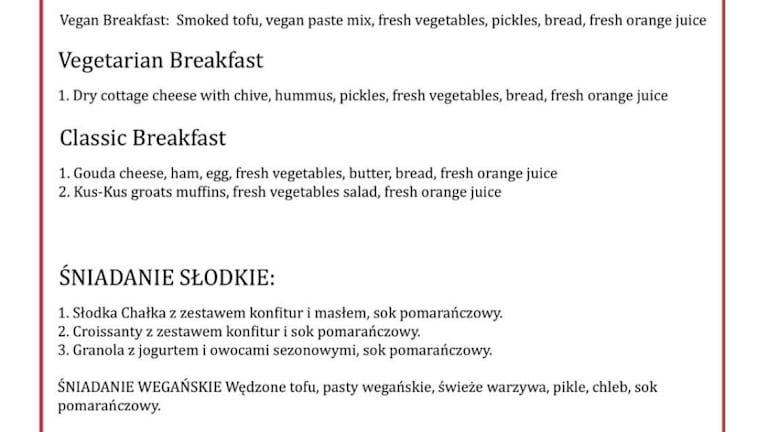 Vegan Breakfast: Smoked tofu, vegan paste mix, fresh vegetables, pickles, bread, fresh orange juice

Vegetarian Breakfast

1. Dry cottage cheese with chive, hummus, pickles, fresh vegetables, bread, fresh orange juice

Classic Breakfast

1. Gouda cheese, ham, egg, fresh vegetables, butter, bread, fresh orange juice
2. Kus-Kus groats muffins, fresh vegetables salad, fresh orange juice

ŚNIADANIE SŁODKIE:

1. Słodka Chałka z zestawem konfitur i masłem, sok pomarańczowy.
2. Croissanty z zestawem konfitur i sok pomarańczowy.
3. Granola z jogurtem i owocami sezonowymi, sok pomarańczowy.

ŚNIADANIE WEGAŃSKIE Wędzone tofu, pasty wegańskie, świeże warzywa, pikle, chleb, sok pomarańczowy.